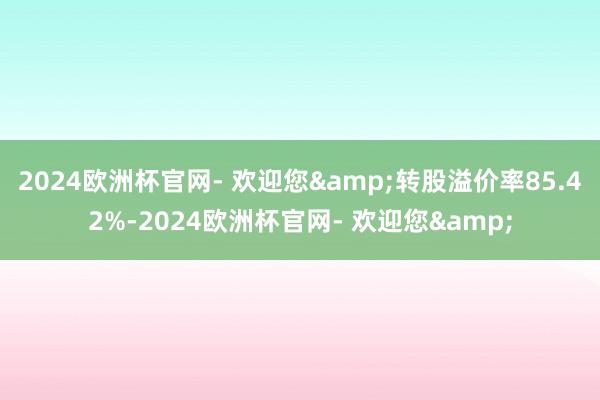 2024欧洲杯官网- 欢迎您&amp;转股溢价率85.42%-2024欧洲杯官网- 欢迎您&amp;